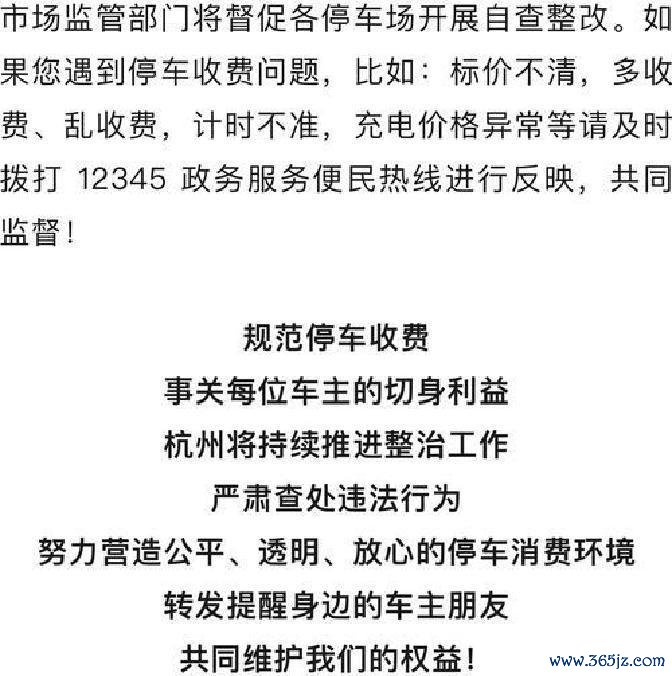 市场监管部门将督促各停车场开展自查整改。如果您遇到停车收费问题，比如：标价不清，多收费、乱收费，计时不准，充电价格异常等请及时拨打 12345 政务服务便民热线进行反映，共同监督！

规范停车收费
事关每位车主的切身利益
杭州将持续推进整治工作
严肃查处违法行为
努力营造公平、透明、放心的停车消费环境
转发提醒身边的车主朋友
共同维护我们的权益！

www.365jz.com